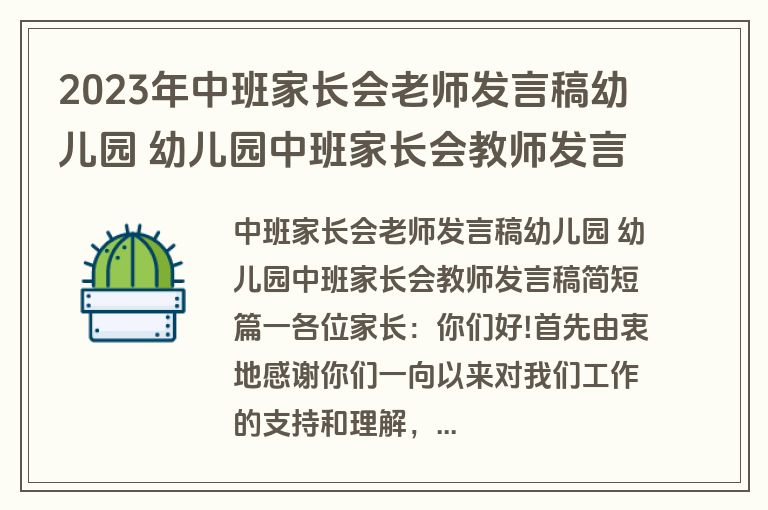 2023年中班家长会老师发言稿幼儿园 幼儿园中班家长会教师发言

中班家长会老师发言稿幼儿园 幼儿园中班家长会教师发言稿简短篇一各位家长：你们好!首先由衷地感谢你们一向以来对我们工作的支持和理解，...